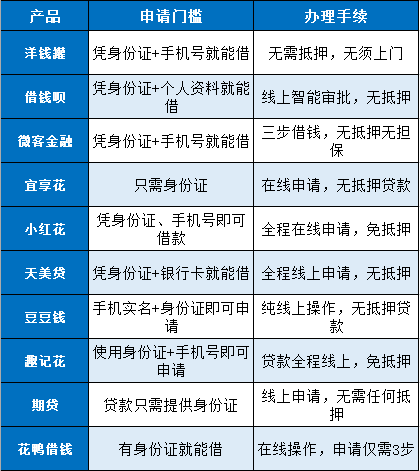 | 产品 | 申请门槛 | 办理手续 |
|---|---|---|
| 洋钱罐 | 凭身份证+手机号就能借 | 无需抵押，无须上门 |
| 借钱呗 | 凭身份证+个人资料就能借 | 线上智能审批，无抵押 |
| 微客金融 | 凭身份证+手机号就能借 | 三步借钱，无抵押无担保 |
| 宜享花 | 只需身份证 | 在线申请，无抵押贷款 |
| 小红花 | 凭身份证、手机号即可借款 | 全程在线申请，免抵押 |
| 天美贷 | 凭身份证+银行卡就能借 | 全程线上申请，无抵押 |
| 豆豆钱 | 手机实名+身份证即可申请 | 纯线上操作，无抵押贷款 |
| 趣记花 | 使用身份证+手机号即可申请 | 贷款全程线上，免抵押 |
| 期贷 | 贷款只需提供身份证 | 线上申请，无需任何抵押 |
| 花鸭借钱 | 有身份证就能借 | 在线操作，申请仅需3步 |